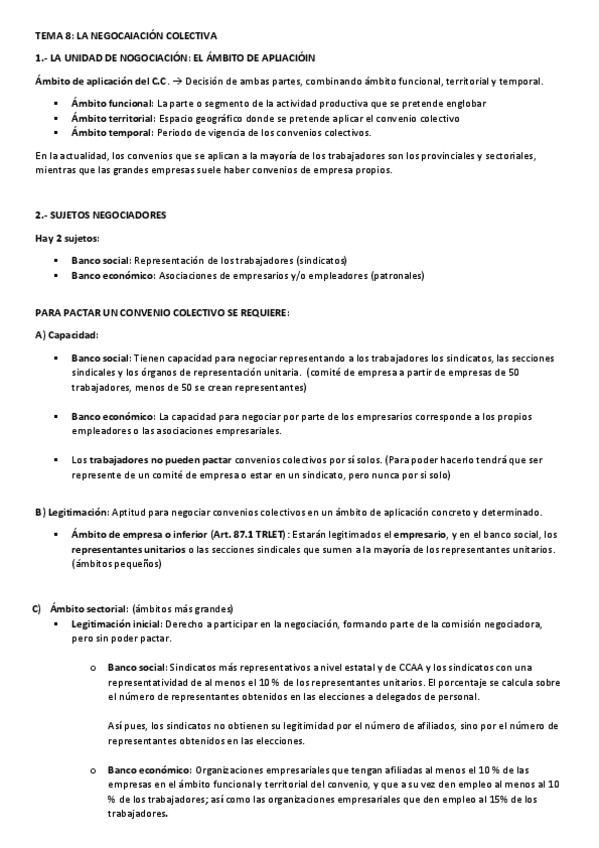 TEMA 8: LA NEGOCAIACIÓN COLECTIVA

1.- LA UNIDAD DE NOGOCIACIÓN: EL ÁMBITO DE APLIACIÓIN

Ámbito de aplicación del C.C. → Decisión de ambas partes, combinando ámbito funcional, territorial y temporal.

▪ Ámbito funcional: La parte o segmento de la actividad productiva que se pretende englobar
▪ Ámbito territorial: Espacio geográfico donde se pretende aplicar el convenio colectivo
▪ Ámbito temporal: Periodo de vigencia de los convenios colectivos.

En la actualidad, los convenios que se aplican a la mayoría de los trabajadores son los provinciales y sectoriales, mientras que las grandes empresas suele haber convenios de empresa propios.

2.- SUJETOS NEGOCIADORES

Hay 2 sujetos:

▪ Banco social: Representación de los trabajadores (sindicatos)
▪ Banco económico: Asociaciones de empresarios y/o empleadores (patronales)

PARA PACTAR UN CONVENIO COLECTIVO SE REQUIERE:

A) Capacidad:

▪ Banco social: Tienen capacidad para negociar representando a los trabajadores los sindicatos, las secciones sindicales y los órganos de representación unitaria. (comité de empresa a partir de empresas de 50 trabajadores, menos de 50 se crean representantes)

▪ Banco económico: La capacidad para negociar por parte de los empresarios corresponde a los propios empleadores o las asociaciones empresariales.

▪ Los trabajadores no pueden pactar convenios colectivos por sí solos. (Para poder hacerlo tendrá que ser represente de un comité de empresa o estar en un sindicato, pero nunca por si solo)

B) Legitimación: Aptitud para negociar convenios colectivos en un ámbito de aplicación concreto y determinado.

▪ Ámbito de empresa o inferior (Art. 87.1 TRLET): Estarán legitimados el empresario, y en el banco social, los representantes unitarios o las secciones sindicales que sumen a la mayoría de los representantes unitarios. (ámbitos pequeños)

C) Ámbito sectorial: (ámbitos más grandes)
▪ Legitimación inicial: Derecho a participar en la negociación, formando parte de la comisión negociadora, pero sin poder pactar.

o Banco social: Sindicatos más representativos a nivel estatal y de CCAA y los sindicatos con una representatividad de al menos el 10 % de los representantes unitarios. El porcentaje se calcula sobre el número de representantes obtenidos en las elecciones a delegados de personal.

Así pues, los sindicatos no obtienen su legitimidad por el número de afiliados, sino por el número de representantes obtenidos en las elecciones.

o Banco económico: Organizaciones empresariales que tengan afiliadas al menos el 10 % de las empresas en el ámbito funcional y territorial del convenio, y que a su vez den empleo al menos al 10 % de los trabajadores; así como las organizaciones empresariales que den empleo al 15% de los trabajadores.